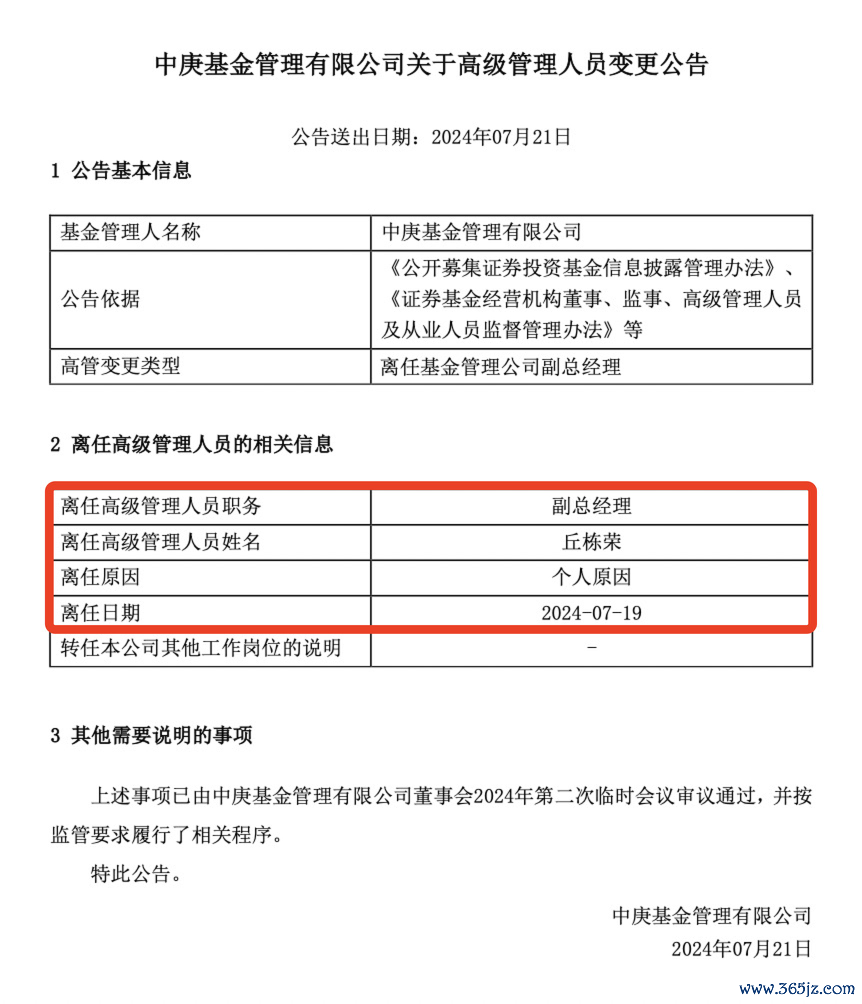 中庚基金管理有限公司关于高级管理人员变更公告

公告送出日期：2024年07月21日

1 公告基本信息

| 基金管理人名称 | 中庚基金管理有限公司 |
|---|---|
| 公告依据 | 《公开募集证券投资基金信息披露管理办法》、《证券基金经营机构董事、监事、高级管理人员及从业人员监督管理办法》等 |
| 高管变更类型 | 离任基金管理公司副总经理 |

2 离任高级管理人员的相关信息

| 离任高级管理人员职务 | 副总经理 |
|---|---|
| 离任高级管理人员姓名 | 丘栋荣 |
| 离任原因 | 个人原因 |
| 离任日期 | 2024-07-19 |
| 转任本公司其他工作岗位的说明 | - |

3 其他需要说明的事项

上述事项已由中庚基金管理有限公司董事会2024年第二次临时会议审议通过，并按监管要求履行了相关程序。

特此公告。

中庚基金管理有限公司
2024年07月21日

www.365jz.com